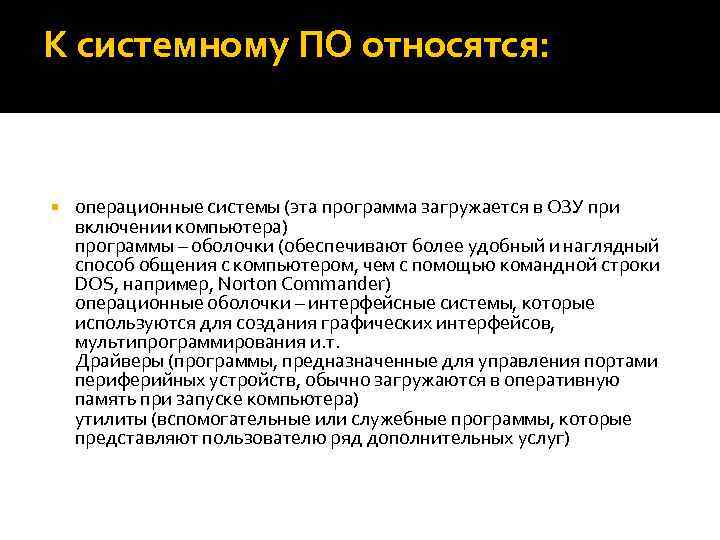 К системному ПО относятся:

• операционные системы (эта программа загружается в ОЗУ при включении компьютера)
программы – оболочки (обеспечивают более удобный и наглядный способ общения с компьютером, чем с помощью командной строки DOS, например, Norton Commander)
операционные оболочки – интерфейсные системы, которые используются для создания графических интерфейсов, мультипрограммирования и.т.
Драйверы (программы, предназначенные для управления портами периферийных устройств, обычно загружаются в оперативную память при запуске компьютера)
утилиты (вспомогательные или служебные программы, которые представляют пользователю ряд дополнительных услуг)